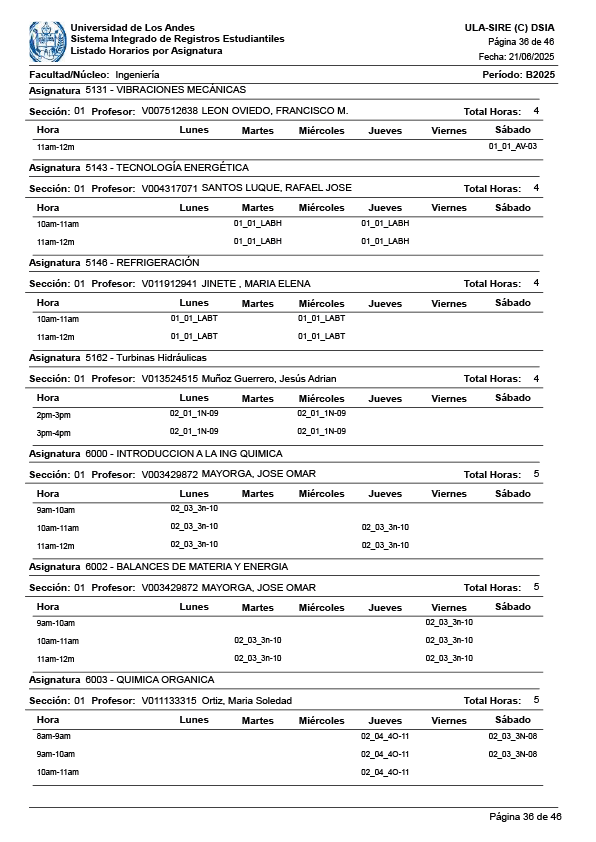 Universidad de Los Andes
Sistema Integrado de Registros Estudiantiles
Listado Horarios por Asignatura

ULA-SIRE (C) DSIA
Página 36 de 46
Fecha: 21/06/2025

Facultad/Núcleo: Ingeniería
Período: B2025

Asignatura 5131 - VIBRACIONES MECÁNICAS

Sección: 01 Profesor: V007512638 LEON OVIEDO, FRANCISCO M. Total Horas: 4

| Hora | Lunes | Martes | Miércoles | Jueves | Viernes | Sábado |
|---|---|---|---|---|---|---|
| 11am-12m | | | | | | 01_01_AV-03 |

Asignatura 5143 - TECNOLOGÍA ENERGÉTICA

Sección: 01 Profesor: V004317071 SANTOS LUQUE, RAFAEL JOSE Total Horas: 4

| Hora | Lunes | Martes | Miércoles | Jueves | Viernes | Sábado |
|---|---|---|---|---|---|---|
| 10am-11am | | 01_01_LABH | | 01_01_LABH | | |
| 11am-12m | | 01_01_LABH | | 01_01_LABH | | |

Asignatura 5146 - REFRIGERACIÓN

Sección: 01 Profesor: V011912941 JINETE , MARIA ELENA Total Horas: 4

| Hora | Lunes | Martes | Miércoles | Jueves | Viernes | Sábado |
|---|---|---|---|---|---|---|
| 10am-11am | 01_01_LABT | | 01_01_LABT | | | |
| 11am-12m | 01_01_LABT | | 01_01_LABT | | | |

Asignatura 5162 - Turbinas Hidráulicas

Sección: 01 Profesor: V013524515 Muñoz Guerrero, Jesús Adrian Total Horas: 4

| Hora | Lunes | Martes | Miércoles | Jueves | Viernes | Sábado |
|---|---|---|---|---|---|---|
| 2pm-3pm | 02_01_1N-09 | | 02_01_1N-09 | | | |
| 3pm-4pm | 02_01_1N-09 | | 02_01_1N-09 | | | |

Asignatura 6000 - INTRODUCCION A LA ING QUIMICA

Sección: 01 Profesor: V003429872 MAYORGA, JOSE OMAR Total Horas: 5

| Hora | Lunes | Martes | Miércoles | Jueves | Viernes | Sábado |
|---|---|---|---|---|---|---|
| 9am-10am | 02_03_3n-10 | | | | | |
| 10am-11am | 02_03_3n-10 | | | 02_03_3n-10 | | |
| 11am-12m | 02_03_3n-10 | | | 02_03_3n-10 | | |

Asignatura 6002 - BALANCES DE MATERIA Y ENERGIA

Sección: 01 Profesor: V003429872 MAYORGA, JOSE OMAR Total Horas: 5

| Hora | Lunes | Martes | Miércoles | Jueves | Viernes | Sábado |
|---|---|---|---|---|---|---|
| 9am-10am | | | | | 02_03_3n-10 | |
| 10am-11am | | 02_03_3n-10 | | | 02_03_3n-10 | |
| 11am-12m | | 02_03_3n-10 | | | 02_03_3n-10 | |

Asignatura 6003 - QUIMICA ORGANICA

Sección: 01 Profesor: V011133315 Ortiz, Maria Soledad Total Horas: 5

| Hora | Lunes | Martes | Miércoles | Jueves | Viernes | Sábado |
|---|---|---|---|---|---|---|
| 8am-9am | | | | 02_04_4O-11 | | 02_03_3N-08 |
| 9am-10am | | | | 02_04_4O-11 | | 02_03_3N-08 |
| 10am-11am | | | | 02_04_4O-11 | | |

Página 36 de 46